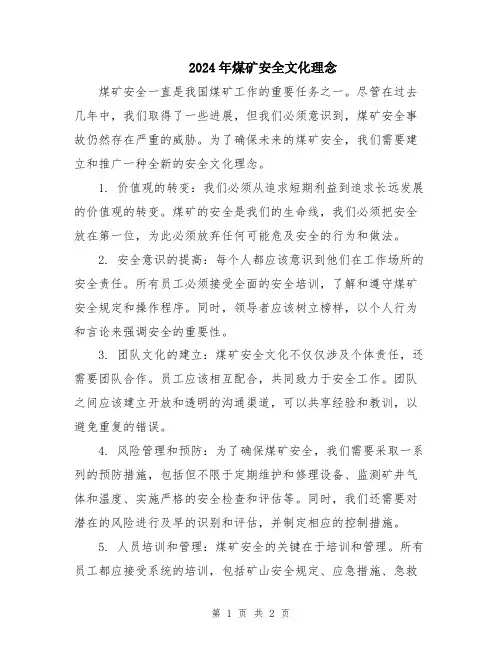 2024年煤矿安全文化理念

煤矿安全一直是我国煤矿工作的重要任务之一。尽管在过去几年中，我们取得了一些进展，但我们必须意识到，煤矿安全事故仍然存在严重的威胁。为了确保未来的煤矿安全，我们需要建立和推广一种全新的安全文化理念。

1. 价值观的转变：我们必须从追求短期利益到追求长远发展的价值观的转变。煤矿的安全是我们的生命线，我们必须把安全放在第一位，为此必须放弃任何可能危及安全的行为和做法。

2. 安全意识的提高：每个人都应该意识到他们在工作场所的安全责任。所有员工必须接受全面的安全培训，了解和遵守煤矿安全规定和操作程序。同时，领导者应该树立榜样，以个人行为和言论来强调安全的重要性。

3. 团队文化的建立：煤矿安全文化不仅仅涉及个体责任，还需要团队合作。员工应该相互配合，共同致力于安全工作。团队之间应该建立开放和透明的沟通渠道，可以共享经验和教训，以避免重复的错误。

4. 风险管理和预防：为了确保煤矿安全，我们需要采取一系列的预防措施，包括但不限于定期维护和修理设备、监测矿井气体和温度、实施严格的安全检查和评估等。同时，我们还需要对潜在的风险进行及早的识别和评估，并制定相应的控制措施。

5. 人员培训和管理：煤矿安全的关键在于培训和管理。所有员工都应接受系统的培训，包括矿山安全规定、应急措施、急救

第 1 页 共 2 页